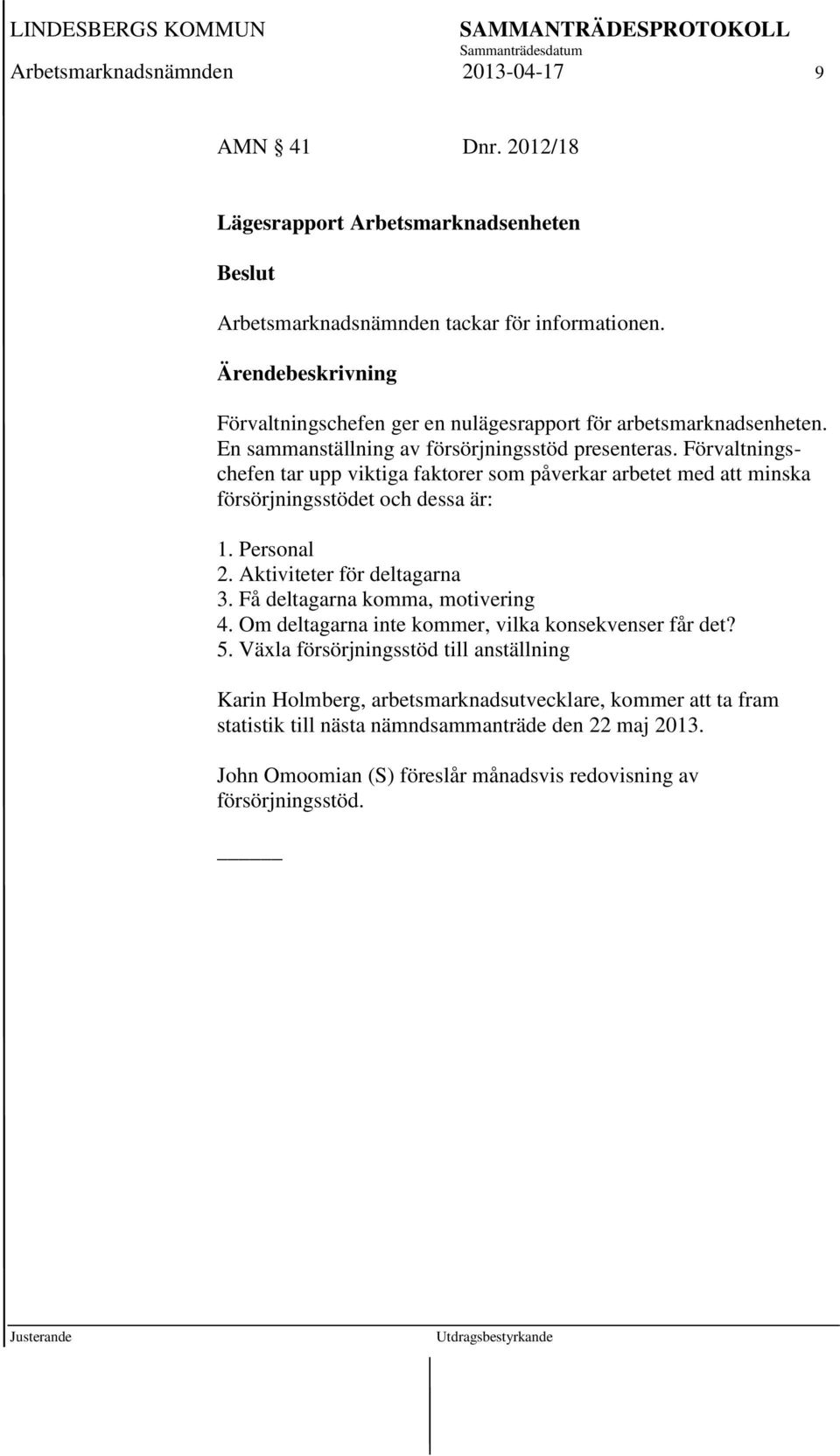 LINDESBERGS KOMMUN
SAMMANTRÄDESPROTOKOLL
Sammanträdesdatum
Arbetsmarknadsnämnden 2013-04-17 9

AMN § 41 Dnr. 2012/18

Lägesrapport Arbetsmarknadsenheten

Beslut

Arbetsmarknadsnämnden tackar för informationen.

Ärendebeskrivning

Förvaltningschefen ger en nulägesrapport för arbetsmarknadsenheten. En sammanställning av försörjningsstöd presenteras. Förvaltningschefen tar upp viktiga faktorer som påverkar arbetet med att minska försörjningsstödet och dessa är:

1. Personal
2. Aktiviteter för deltagarna
3. Få deltagarna komma, motivering
4. Om deltagarna inte kommer, vilka konsekvenser får det?
5. Växla försörjningsstöd till anställning

Karin Holmberg, arbetsmarknadsutvecklare, kommer att ta fram statistik till nästa nämndsammanträde den 22 maj 2013.

John Omoomian (S) föreslår månadsvis redovisning av försörjningsstöd.

Justerande
Utdragsbestyrkande